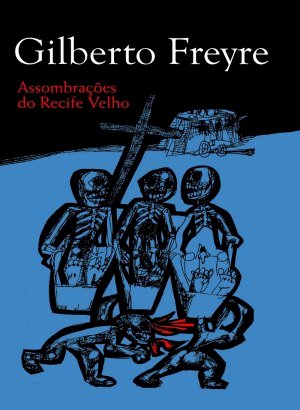 Gilberto Freyre

Assombrações do Recife Velho